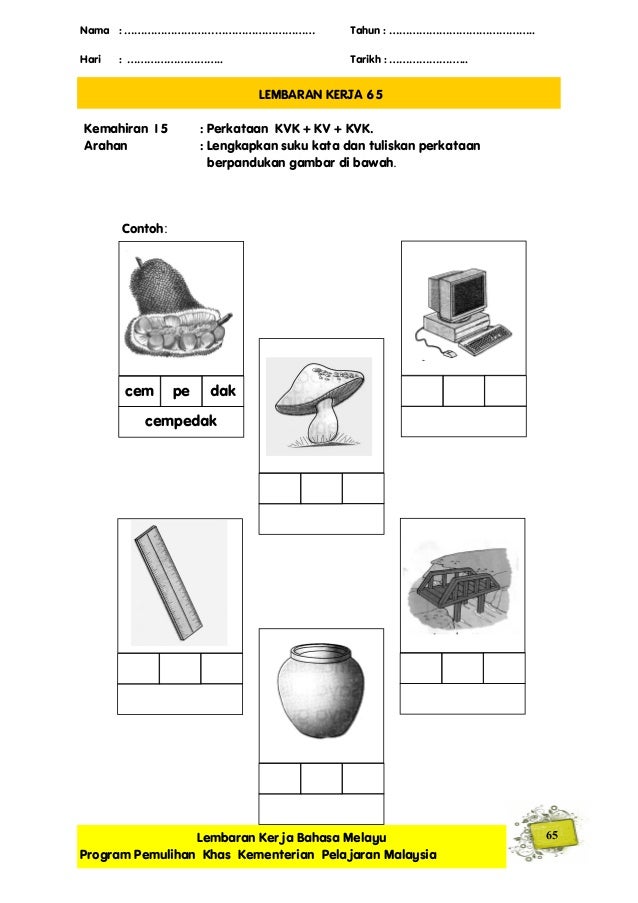 Nama : ………………………………………………… Tahun : ……………………………………

Hari : ……………………… Tarikh : ……………………

LEMBARAN KERJA 65

Kemahiran 15 : Perkataan KVK + KV + KVK.
Arahan : Lengkapkan suku kata dan tuliskan perkataan berpandukan gambar di bawah.

Contoh:

| cem | pe | dak |
|---|---|---|

cempedak

Lembaran Kerja Bahasa Melayu
Program Pemulihan Khas Kementerian Pelajaran Malaysia

65